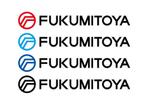 FUKUMITOYA
FUKUMITOYA
FUKUMITOYA
FUKUMITOYA